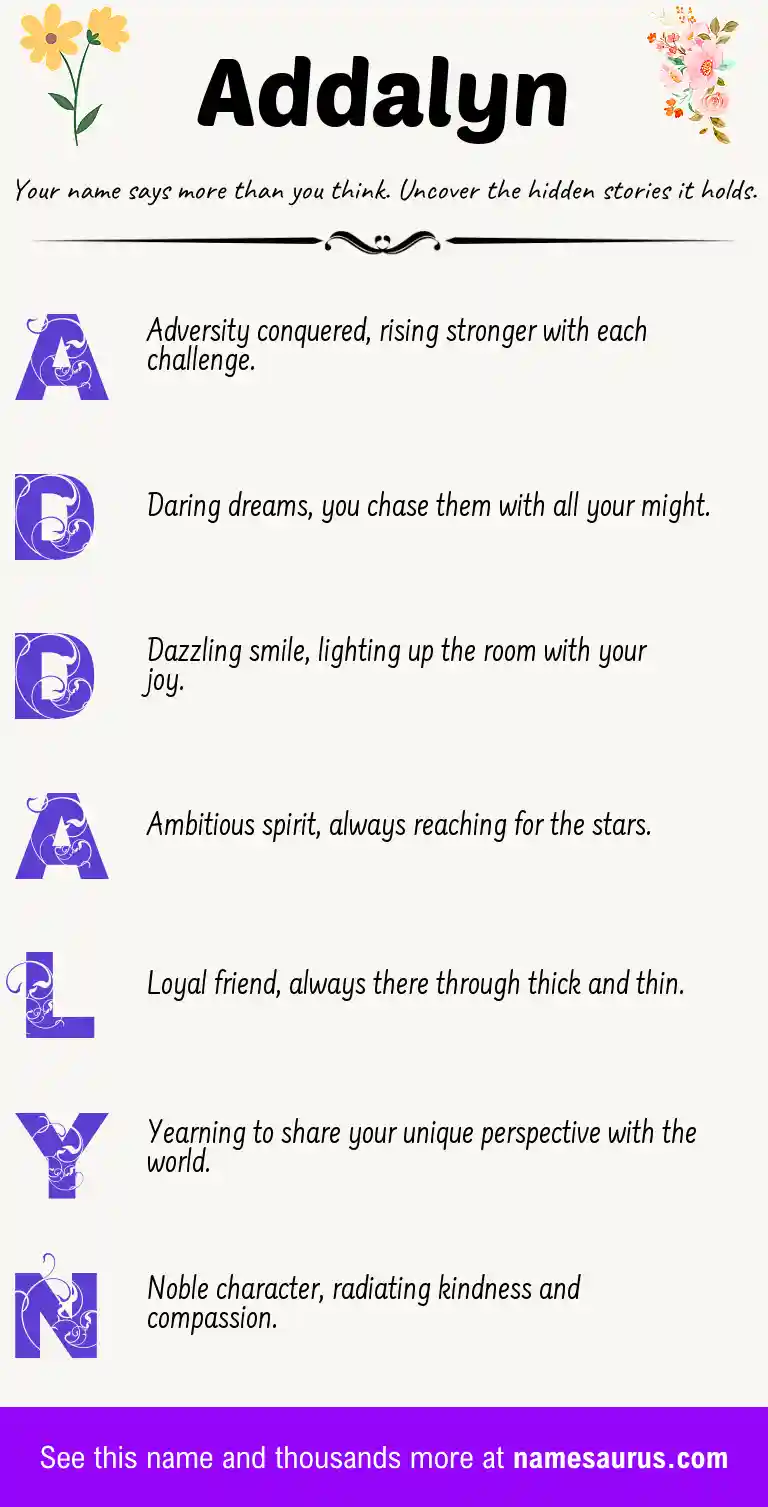 Addalyn

Your name says more than you think. Uncover the hidden stories it holds.

A

Adversity conquered, rising stronger with each challenge.

D

Daring dreams, you chase them with all your might.

D

Dazzling smile, lighting up the room with your joy.

A

Ambitious spirit, always reaching for the stars.

L

Loyal friend, always there through thick and thin.

Y

Yearning to share your unique perspective with the world.

N

Noble character, radiating kindness and compassion.

See this name and thousands more at namesaurus.com